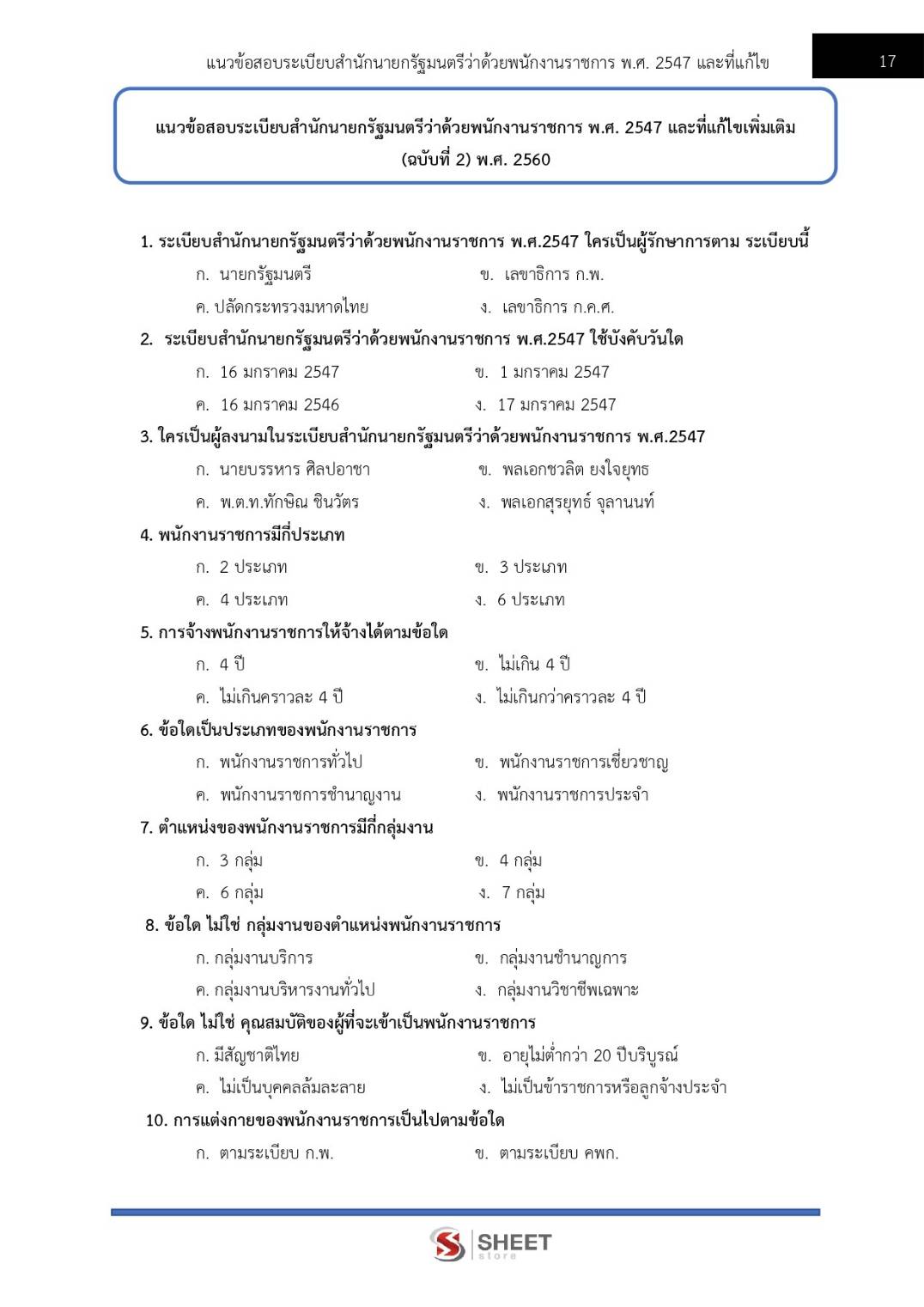 แนวข้อสอบระเบียบสำนักนายกรัฐมนตรีว่าด้วยพนักงานราชการ พ.ศ. 2547 และที่แก้ไข

17

แนวข้อสอบระเบียบสำนักนายกรัฐมนตรีว่าด้วยพนักงานราชการ พ.ศ. 2547 และที่แก้ไขเพิ่มเติม (ฉบับที่ 2) พ.ศ. 2560

1. ระเบียบสำนักนายกรัฐมนตรีว่าด้วยพนักงานราชการ พ.ศ.2547 ใครเป็นผู้รักษาการตาม ระเบียบนี้
ก. นายกรัฐมนตรี
ข. เลขาธิการ ก.พ.
ค. ปลัดกระทรวงมหาดไทย
ง. เลขาธิการ ก.ค.ศ.

2. ระเบียบสำนักนายกรัฐมนตรีว่าด้วยพนักงานราชการ พ.ศ.2547 ใช้บังคับวันใด
ก. 16 มกราคม 2547
ข. 1 มกราคม 2547
ค. 16 มกราคม 2546
ง. 17 มกราคม 2547

3. ใครเป็นผู้ลงนามในระเบียบสำนักนายกรัฐมนตรีว่าด้วยพนักงานราชการ พ.ศ.2547
ก. นายบรรหาร ศิลปอาชา
ข. พลเอกชวลิต ยงใจยุทธ
ค. พ.ต.ท.ทักษิณ ชินวัตร
ง. พลเอกสุรยุทธ์ จุลานนท์

4. พนักงานราชการมีกี่ประเภท
ก. 2 ประเภท
ข. 3 ประเภท
ค. 4 ประเภท
ง. 6 ประเภท

5. การจ้างพนักงานราชการให้จ้างได้ตามข้อใด
ก. 4 ปี
ข. ไม่เกิน 4 ปี
ค. ไม่เกินคราวละ 4 ปี
ง. ไม่เกินกว่าคราวละ 4 ปี

6. ข้อใดเป็นประเภทของพนักงานราชการ
ก. พนักงานราชการทั่วไป
ข. พนักงานราชการเชี่ยวชาญ
ค. พนักงานราชการชำนาญงาน
ง. พนักงานราชการประจำ

7. ตำแหน่งของพนักงานราชการมีกี่กลุ่มงาน
ก. 3 กลุ่ม
ข. 4 กลุ่ม
ค. 6 กลุ่ม
ง. 7 กลุ่ม

8. ข้อใด ไม่ใช่ กลุ่มงานของตำแหน่งพนักงานราชการ
ก. กลุ่มงานบริการ
ข. กลุ่มงานชำนาญการ
ค. กลุ่มงานบริหารงานทั่วไป
ง. กลุ่มงานวิชาชีพเฉพาะ

9. ข้อใด ไม่ใช่ คุณสมบัติของผู้ที่จะเข้าเป็นพนักงานราชการ
ก. มีสัญชาติไทย
ข. อายุไม่ต่ำกว่า 20 ปีบริบูรณ์
ค. ไม่เป็นบุคคลล้มละลาย
ง. ไม่เป็นข้าราชการหรือลูกจ้างประจำ

10. การแต่งกายของพนักงานราชการเป็นไปตามข้อใด
ก. ตามระเบียบ ก.พ.
ข. ตามระเบียบ คพก.

SHEET store